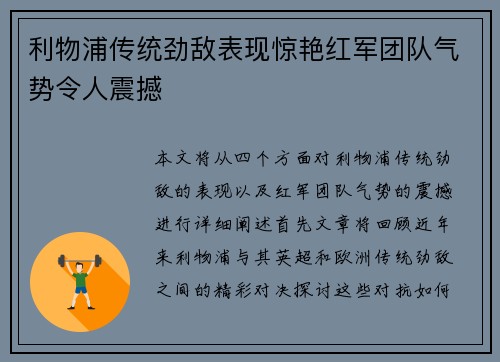 利物浦传统劲敌表现惊艳红军团队气势令人震撼

本文将从四个方面对利物浦传统劲敌的表现以及红军团队气势的震撼进行详细阐述首先文章将回顾近年来利物浦与其英超和欧洲传统劲敌之间的精彩对决探讨这些对抗如何